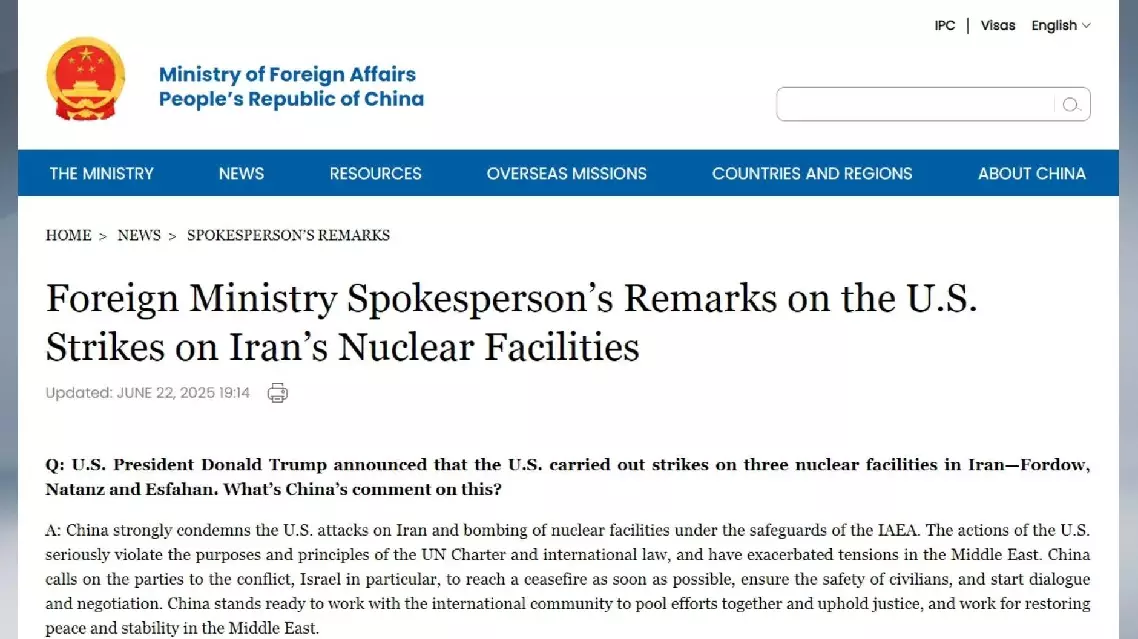 IPC | Visas English

Ministry of Foreign Affairs
People's Republic of China

THE MINISTRY NEWS RESOURCES OVERSEAS MISSIONS COUNTRIES AND REGIONS ABOUT CHINA

HOME > NEWS > SPOKESPERSON'S REMARKS

Foreign Ministry Spokesperson's Remarks on the U.S. Strikes on Iran's Nuclear Facilities

Updated: JUNE 22, 2025 19:14

Q: U.S. President Donald Trump announced that the U.S. carried out strikes on three nuclear facilities in Iran—Fordow, Natanz and Esfahan. What's China's comment on this?

A: China strongly condemns the U.S. attacks on Iran and bombing of nuclear facilities under the safeguards of the IAEA. The actions of the U.S. seriously violate the purposes and principles of the UN Charter and international law, and have exacerbated tensions in the Middle East. China calls on the parties to the conflict, Israel in particular, to reach a ceasefire as soon as possible, ensure the safety of civilians, and start dialogue and negotiation. China stands ready to work with the international community to pool efforts together and uphold justice, and work for restoring peace and stability in the Middle East.